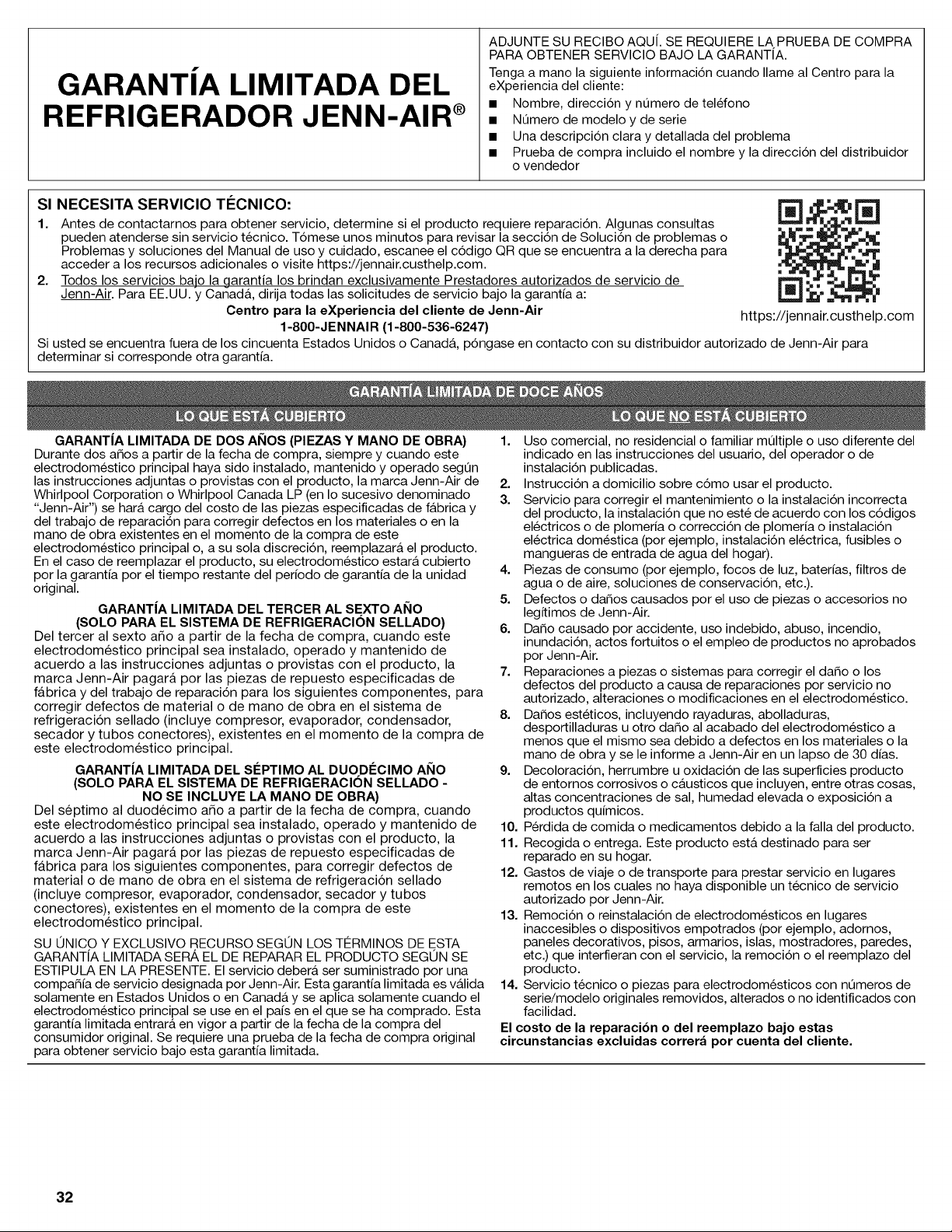 GARANTÍA LIMITADA DEL REFRIGERADOR JENN-AIR®

ADJUNTE SU RECIBO AQUÍ. SE REQUIERE LA PRUEBA DE COMPRA PARA OBTENER SERVICIO BAJO LA GARANTÍA.

Tenga a mano la siguiente información cuando llame al Centro para la eXperiencia del cliente:

■ Nombre, dirección y número de teléfono
■ Número de modelo y de serie
■ Una descripción clara y detallada del problema
■ Prueba de compra incluido el nombre y la dirección del distribuidor o vendedor

SI NECESITA SERVICIO TÉCNICO:

1. Antes de contactarnos para obtener servicio, determine si el producto requiere reparación. Algunas consultas pueden atenderse sin servicio técnico. Tómese unos minutos para revisar la sección de Solución de problemas o Problemas y soluciones del Manual de uso y cuidado, escanee el código QR que se encuentra a la derecha para acceder a los recursos adicionales o visite https://jennair.custhelp.com.
2. Todos los servicios bajo la garantía los brindan exclusivamente Prestadores autorizados de servicio de Jenn-Air. Para EE.UU. y Canadá, dirija todas las solicitudes de servicio bajo la garantía a:

Centro para la eXperiencia del cliente de Jenn-Air
1-800-JENNAIR (1-800-536-6247)

https://jennair.custhelp.com

Si usted se encuentra fuera de los cincuenta Estados Unidos o Canadá, póngase en contacto con su distribuidor autorizado de Jenn-Air para determinar si corresponde otra garantía.

GARANTÍA LIMITADA DE DOCE AÑOS

LO QUE ESTÁ CUBIERTO

GARANTÍA LIMITADA DE DOS AÑOS (PIEZAS Y MANO DE OBRA)
Durante dos años a partir de la fecha de compra, siempre y cuando este electrodoméstico principal haya sido instalado, mantenido y operado según las instrucciones adjuntas o provistas con el producto, la marca Jenn-Air de Whirlpool Corporation o Whirlpool Canada LP (en lo sucesivo denominado "Jenn-Air") se hará cargo del costo de las piezas especificadas de fábrica y del trabajo de reparación para corregir defectos en los materiales o en la mano de obra existentes en el momento de la compra de este electrodoméstico principal o, a su sola discreción, reemplazará el producto. En el caso de reemplazar el producto, su electrodoméstico estará cubierto por la garantía por el tiempo restante del período de garantía de la unidad original.

GARANTÍA LIMITADA DEL TERCER AL SEXTO AÑO
(SOLO PARA EL SISTEMA DE REFRIGERACIÓN SELLADO)
Del tercer al sexto año a partir de la fecha de compra, cuando este electrodoméstico principal sea instalado, operado y mantenido de acuerdo a las instrucciones adjuntas o provistas con el producto, la marca Jenn-Air pagará por las piezas de repuesto especificadas de fábrica y del trabajo de reparación para los siguientes componentes, para corregir defectos de material o de mano de obra en el sistema de refrigeración sellado (incluye compresor, evaporador, condensador, secador y tubos conectores), existentes en el momento de la compra de este electrodoméstico principal.

GARANTÍA LIMITADA DEL SÉPTIMO AL DUODÉCIMO AÑO
(SOLO PARA EL SISTEMA DE REFRIGERACIÓN SELLADO - NO SE INCLUYE LA MANO DE OBRA)
Del séptimo al duodécimo año a partir de la fecha de compra, cuando este electrodoméstico principal sea instalado, operado y mantenido de acuerdo a las instrucciones adjuntas o provistas con el producto, la marca Jenn-Air pagará por las piezas de repuesto especificadas de fábrica para los siguientes componentes, para corregir defectos de material o de mano de obra en el sistema de refrigeración sellado (incluye compresor, evaporador, condensador, secador y tubos conectores), existentes en el momento de la compra de este electrodoméstico principal.

SU ÚNICO Y EXCLUSIVO RECURSO SEGÚN LOS TÉRMINOS DE ESTA GARANTÍA LIMITADA SERÁ EL DE REPARAR EL PRODUCTO SEGÚN SE ESTIPULA EN LA PRESENTE. El servicio deberá ser suministrado por una compañía de servicio designada por Jenn-Air. Esta garantía limitada es válida solamente en Estados Unidos o en Canadá y se aplica solamente cuando el electrodoméstico principal se use en el país en el que se ha comprado. Esta garantía limitada entrará en vigor a partir de la fecha de la compra del consumidor original. Se requiere una prueba de la fecha de compra original para obtener servicio bajo esta garantía limitada.

LO QUE NO ESTÁ CUBIERTO

1. Uso comercial, no residencial o familiar múltiple o uso diferente del indicado en las instrucciones del usuario, del operador o de instalación publicadas.
2. Instrucción a domicilio sobre cómo usar el producto.
3. Servicio para corregir el mantenimiento o la instalación incorrecta del producto, la instalación que no esté de acuerdo con los códigos eléctricos o de plomería o corrección de plomería o instalación eléctrica doméstica (por ejemplo, instalación eléctrica, fusibles o mangueras de entrada de agua del hogar).
4. Piezas de consumo (por ejemplo, focos de luz, baterías, filtros de agua o de aire, soluciones de conservación, etc.).
5. Defectos o daños causados por el uso de piezas o accesorios no legítimos de Jenn-Air.
6. Daño causado por accidente, uso indebido, abuso, incendio, inundación, actos fortuitos o el empleo de productos no aprobados por Jenn-Air.
7. Reparaciones a piezas o sistemas para corregir el daño o los defectos del producto a causa de reparaciones por servicio no autorizado, alteraciones o modificaciones en el electrodoméstico.
8. Daños estéticos, incluyendo rayaduras, abolladuras, desportilladuras u otro daño al acabado del electrodoméstico a menos que el mismo sea debido a defectos en los materiales o la mano de obra y se le informe a Jenn-Air en un lapso de 30 días.
9. Decoloración, herrumbre u oxidación de las superficies producto de entornos corrosivos o cáusticos que incluyen, entre otras cosas, altas concentraciones de sal, humedad elevada o exposición a productos químicos.
10. Pérdida de comida o medicamentos debido a la falla del producto.
11. Recogida o entrega. Este producto está destinado para ser reparado en su hogar.
12. Gastos de viaje o de transporte para prestar servicio en lugares remotos en los cuales no haya disponible un técnico de servicio autorizado por Jenn-Air.
13. Remoción o reinstalación de electrodomésticos en lugares inaccesibles o dispositivos empotrados (por ejemplo, adornos, paneles decorativos, pisos, armarios, islas, mostradores, paredes, etc.) que interfieran con el servicio, la remoción o el reemplazo del producto.
14. Servicio técnico o piezas para electrodomésticos con números de serie/modelo originales removidos, alterados o no identificados con facilidad.

El costo de la reparación o del reemplazo bajo estas circunstancias excluidas correrá por cuenta del cliente.

32